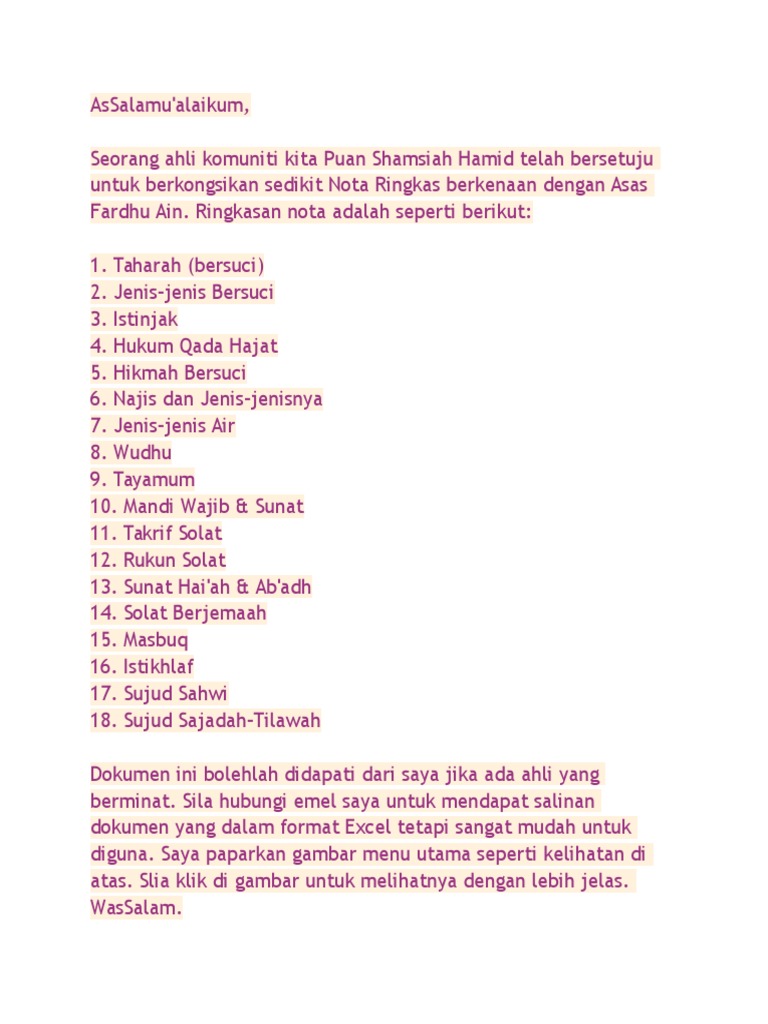 AsSalamu'alaikum,

Seorang ahli komuniti kita Puan Shamsiah Hamid telah bersetuju untuk berkongsikan sedikit Nota Ringkas berkenaan dengan Asas Fardhu Ain. Ringkasan nota adalah seperti berikut:

1. Taharah (bersuci)
2. Jenis-jenis Bersuci
3. Istinjak
4. Hukum Qada Hajat
5. Hikmah Bersuci
6. Najis dan Jenis-jenisnya
7. Jenis-jenis Air
8. Wudhu
9. Tayamum
10. Mandi Wajib & Sunat
11. Takrif Solat
12. Rukun Solat
13. Sunat Hai'ah & Ab'adh
14. Solat Berjemaah
15. Masbuq
16. Istikhlaf
17. Sujud Sahwi
18. Sujud Sajadah-Tilawah

Dokumen ini bolehlah didapati dari saya jika ada ahli yang berminat. Sila hubungi emel saya untuk mendapat salinan dokumen yang dalam format Excel tetapi sangat mudah untuk diguna. Saya paparkan gambar menu utama seperti kelihatan di atas. Slia klik di gambar untuk melihatnya dengan lebih jelas. WasSalam.